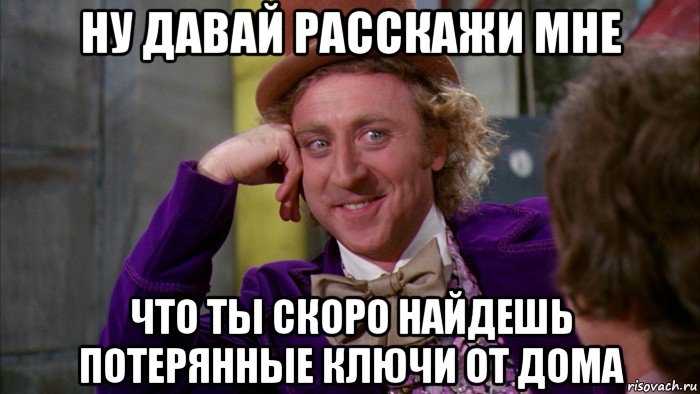 НУ ДАВАЙ РАССКАЖИ МНЕ

ЧТО ТЫ СКОРО НАЙДЕШЬ ПОТЕРЯННЫЕ КЛЮЧИ ОТ ДОМА

risovach.ru